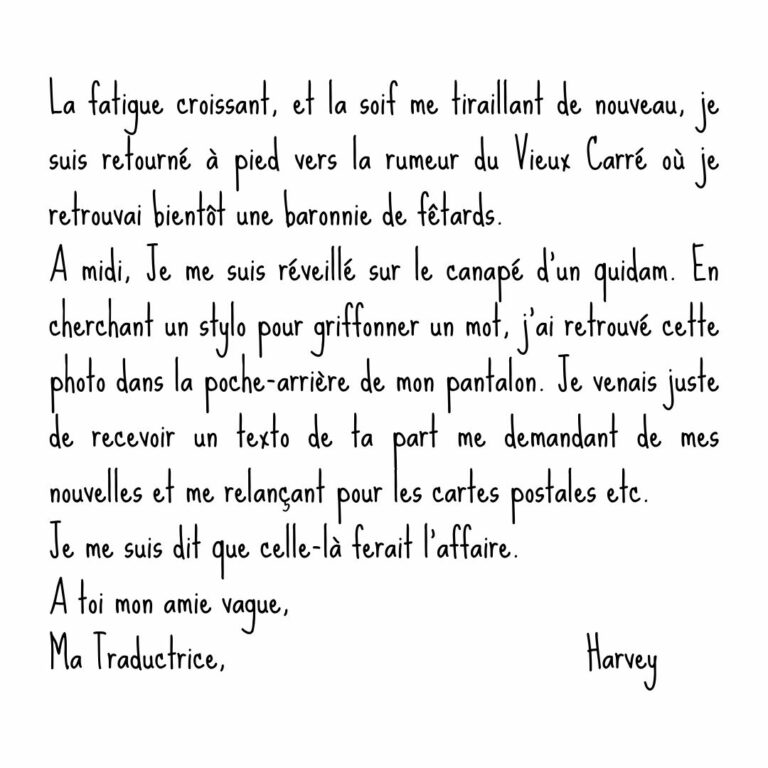 La fatigue croissant, et la soif me tiraillant de nouveau, je suis retourné à pied vers la rumeur du Vieux Carré où je retrouvai bientôt une baronnie de fêtards.
A midi, Je me suis réveillé sur le canapé d'un quidam. En cherchant un stylo pour griffonner un mot, j'ai retrouvé cette photo dans la poche-arrière de mon pantalon. Je venais juste de recevoir un texto de ta part me demandant de mes nouvelles et me relançant pour les cartes postales etc.
Je me suis dit que celle-là ferait l'affaire.
A toi mon amie vague,
Ma Traductrice,

Harvey